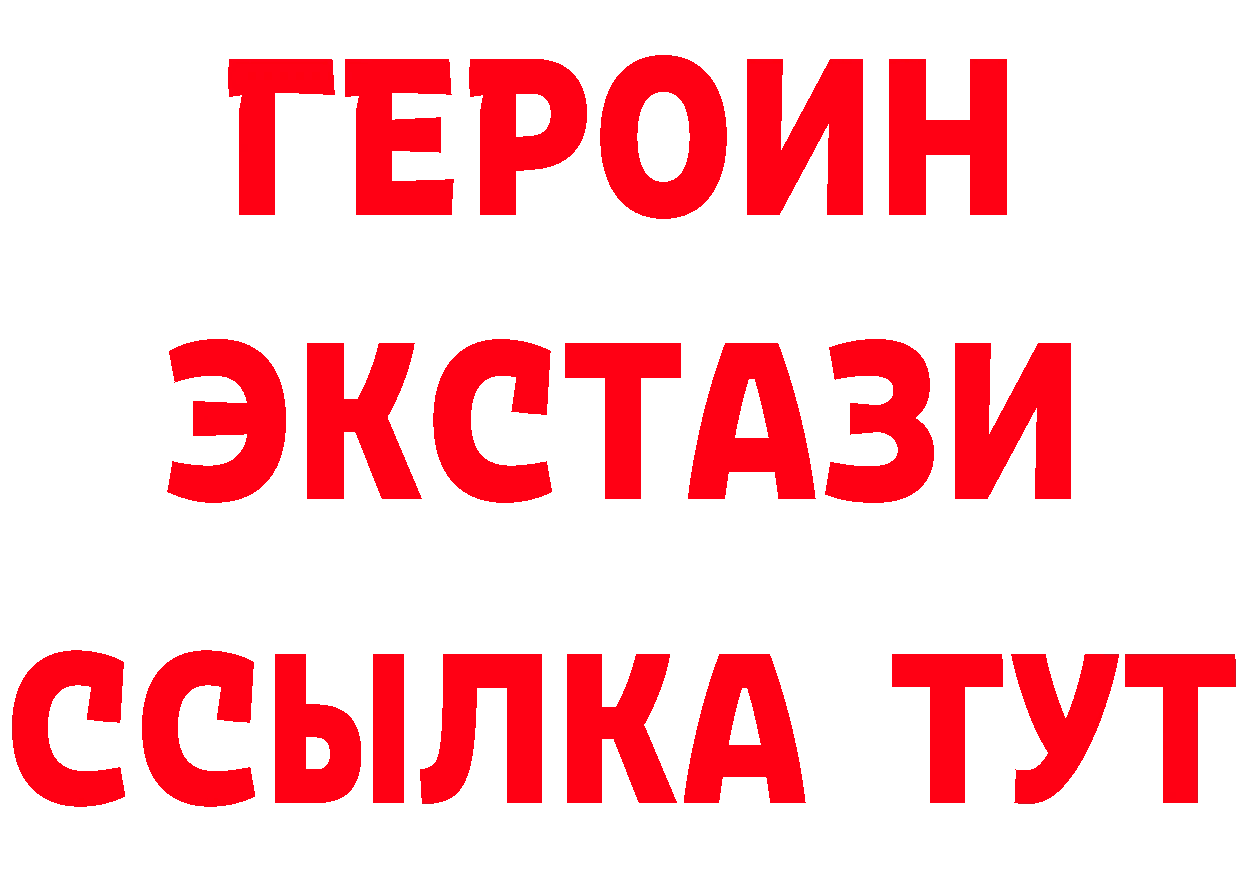 ГЕРОИН ЭКСТАЗИ ССЫЛКА ТУТ